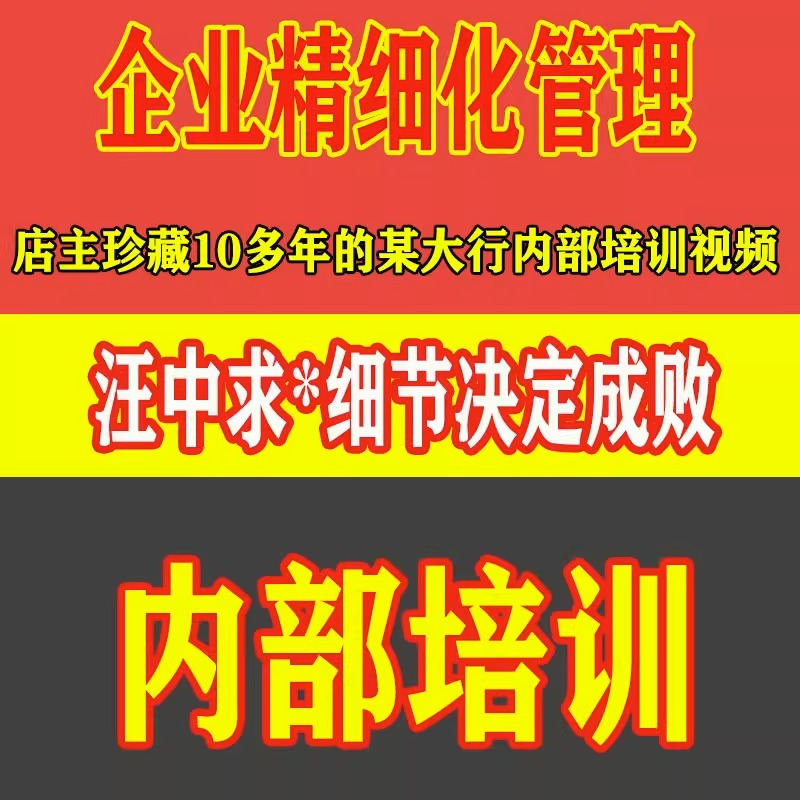 企业精细化管理

店主珍藏10多年的某大行内部培训视频

汪中求*细节决定成败

内部培训